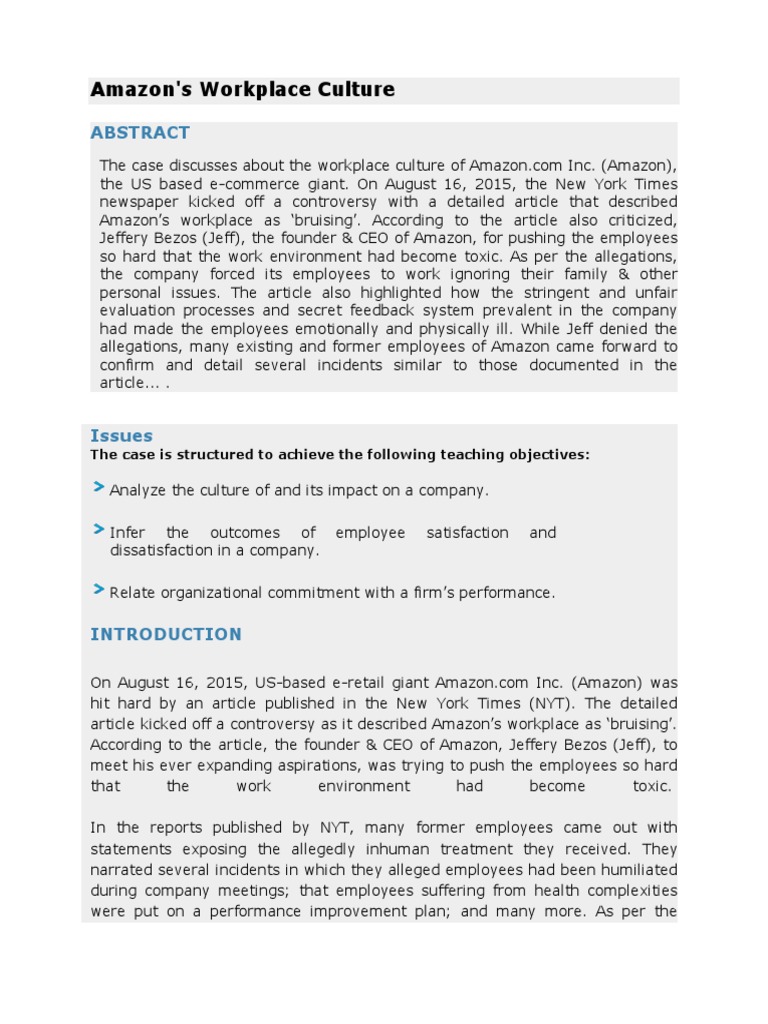 Amazon's Workplace Culture

ABSTRACT

The case discusses about the workplace culture of Amazon.com Inc. (Amazon), the US based e-commerce giant. On August 16, 2015, the New York Times newspaper kicked off a controversy with a detailed article that described Amazon's workplace as 'bruising'. According to the article also criticized, Jeffery Bezos (Jeff), the founder & CEO of Amazon, for pushing the employees so hard that the work environment had become toxic. As per the allegations, the company forced its employees to work ignoring their family & other personal issues. The article also highlighted how the stringent and unfair evaluation processes and secret feedback system prevalent in the company had made the employees emotionally and physically ill. While Jeff denied the allegations, many existing and former employees of Amazon came forward to confirm and detail several incidents similar to those documented in the article... .

Issues
The case is structured to achieve the following teaching objectives:

> Analyze the culture of and its impact on a company.

> Infer the outcomes of employee satisfaction and dissatisfaction in a company.

> Relate organizational commitment with a firm's performance.

INTRODUCTION

On August 16, 2015, US-based e-retail giant Amazon.com Inc. (Amazon) was hit hard by an article published in the New York Times (NYT). The detailed article kicked off a controversy as it described Amazon's workplace as 'bruising'. According to the article, the founder & CEO of Amazon, Jeffery Bezos (Jeff), to meet his ever expanding aspirations, was trying to push the employees so hard that the work environment had become toxic.

In the reports published by NYT, many former employees came out with statements exposing the allegedly inhuman treatment they received. They narrated several incidents in which they alleged employees had been humiliated during company meetings; that employees suffering from health complexities were put on a performance improvement plan; and many more. As per the